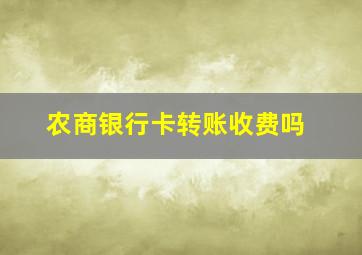 农商银行卡转账收费吗